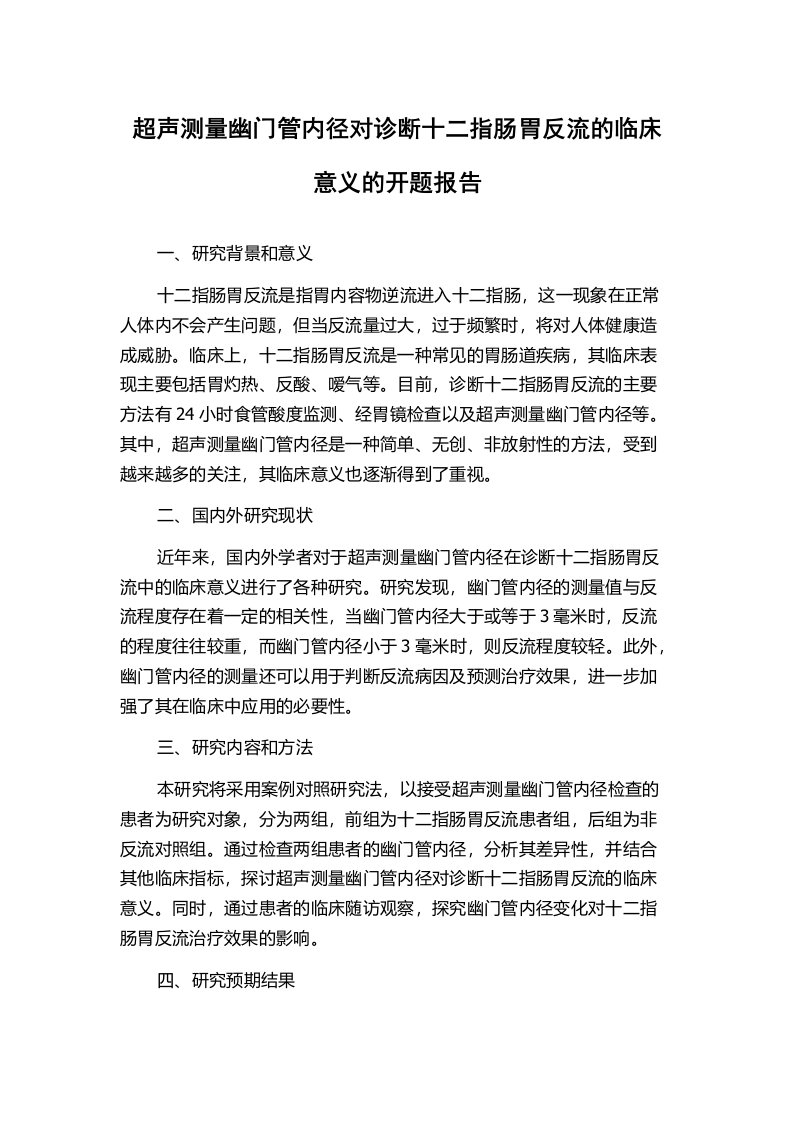 超声测量幽门管内径对诊断十二指肠胃反流的临床意义的开题报告

一、研究背景和意义

十二指肠胃反流是指胃内容物逆流进入十二指肠，这一现象在正常人体内不会产生问题，但当反流量过大，过于频繁时，将对人体健康造成威胁。临床上，十二指肠胃反流是一种常见的胃肠道疾病，其临床表现主要包括胃灼热、反酸、嗳气等。目前，诊断十二指肠胃反流的主要方法有 24 小时食管酸度监测、经胃镜检查以及超声测量幽门管内径等。其中，超声测量幽门管内径是一种简单、无创、非放射性的方法，受到越来越多的关注，其临床意义也逐渐得到了重视。

二、国内外研究现状

近年来，国内外学者对于超声测量幽门管内径在诊断十二指肠胃反流中的临床意义进行了各种研究。研究发现，幽门管内径的测量值与反流程度存在着一定的相关性，当幽门管内径大于或等于 3 毫米时，反流的程度往往较重，而幽门管内径小于 3 毫米时，则反流程度较轻。此外，幽门管内径的测量还可以用于判断反流病因及预测治疗效果，进一步加强了其在临床中应用的必要性。

三、研究内容和方法

本研究将采用案例对照研究法，以接受超声测量幽门管内径检查的患者为研究对象，分为两组，前组为十二指肠胃反流患者组，后组为非反流对照组。通过检查两组患者的幽门管内径，分析其差异性，并结合其他临床指标，探讨超声测量幽门管内径对诊断十二指肠胃反流的临床意义。同时，通过患者的临床随访观察，探究幽门管内径变化对十二指肠胃反流治疗效果的影响。

四、研究预期结果